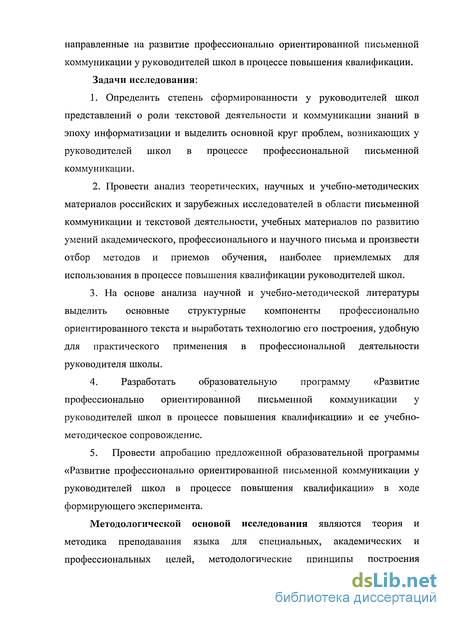 направленные на развитие профессионально ориентированной письменной коммуникации у руководителей школ в процессе повышения квалификации.

Задачи исследования:

1. Определить степень сформированности у руководителей школ представлений о роли текстовой деятельности и коммуникации знаний в эпоху информатизации и выделить основной круг проблем, возникающих у руководителей школ в процессе профессиональной письменной коммуникации.

2. Провести анализ теоретических, научных и учебно-методических материалов российских и зарубежных исследователей в области письменной коммуникации и текстовой деятельности, учебных материалов по развитию умений академического, профессионального и научного письма и произвести отбор методов и приемов обучения, наиболее приемлемых для использования в процессе повышения квалификации руководителей школ.

3. На основе анализа научной и учебно-методической литературы выделить основные структурные компоненты профессионально ориентированного текста и выработать технологию его построения, удобную для практического применения в профессиональной деятельности руководителя школы.

4. Разработать образовательную программу «Развитие профессионально ориентированной письменной коммуникации у руководителей школ в процессе повышения квалификации» и ее учебно-методическое сопровождение.

5. Провести апробацию предложенной образовательной программы «Развитие профессионально ориентированной письменной коммуникации у руководителей школ в процессе повышения квалификации» в ходе формирующего эксперимента.

Методологической основой исследования являются теория и методика преподавания языка для специальных, академических и профессиональных целей, методологические принципы построения

dsLib.net
библиотека диссертаций